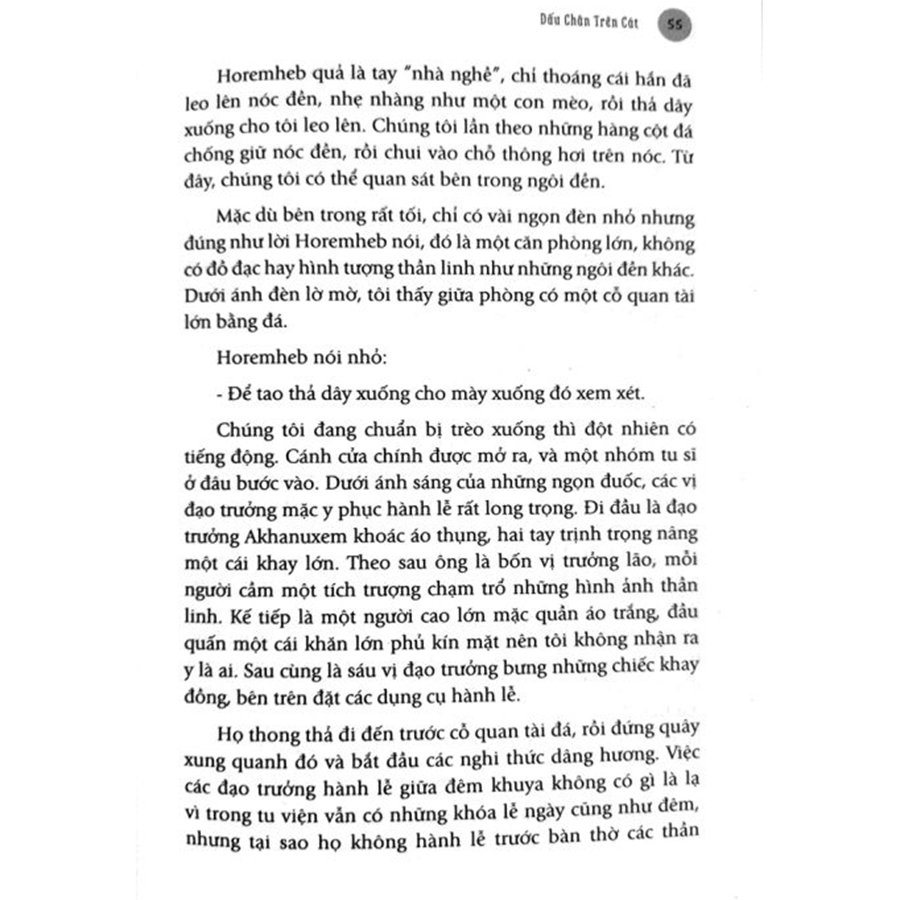 Dấu Chân Trên Cát 55

Horemheb quả là tay "nhà nghề", chỉ thoáng cái hắn đã leo lên nóc đền, nhẹ nhàng như một con mèo, rồi thả dây xuống cho tôi leo lên. Chúng tôi lần theo những hàng cột đá chống giữ nóc đền, rồi chui vào chỗ thông hơi trên nóc. Từ đây, chúng tôi có thể quan sát bên trong ngôi đền.

Mặc dù bên trong rất tối, chỉ có vài ngọn đèn nhỏ nhưng đúng như lời Horemheb nói, đó là một căn phòng lớn, không có đồ đạc hay hình tượng thần linh như những ngôi đền khác. Dưới ánh đèn lờ mờ, tôi thấy giữa phòng có một cỗ quan tài lớn bằng đá.

Horemheb nói nhỏ:

- Để tao thả dây xuống cho mày xuống đó xem xét.

Chúng tôi đang chuẩn bị trèo xuống thì đột nhiên có tiếng động. Cánh cửa chính được mở ra, và một nhóm tu sĩ ở đâu bước vào. Dưới ánh sáng của những ngọn đuốc, các vị đạo trưởng mặc y phục hành lễ rất long trọng. Đi đầu là đạo trưởng Akhanuxem khoác áo thụng, hai tay trịnh trọng nâng một cái khay lớn. Theo sau ông là bốn vị trưởng lão, mỗi người cầm một tích trượng chạm trổ những hình ảnh thần linh. Kế tiếp là một người cao lớn mặc quần áo trắng, đầu quấn một cái khăn lớn phủ kín mặt nên tôi không nhận ra y là ai. Sau cùng là sáu vị đạo trưởng bưng những chiếc khay đồng, bên trên đặt các dụng cụ hành lễ.

Họ thong thả đi đến trước cỗ quan tài đá, rồi đứng quây xung quanh đó và bắt đầu các nghi thức dâng hương. Việc các đạo trưởng hành lễ giữa đêm khuya không có gì là lạ vì trong tu viện vẫn có những khóa lễ ngày cũng như đêm, nhưng tại sao họ không hành lễ trước bàn thờ các thần